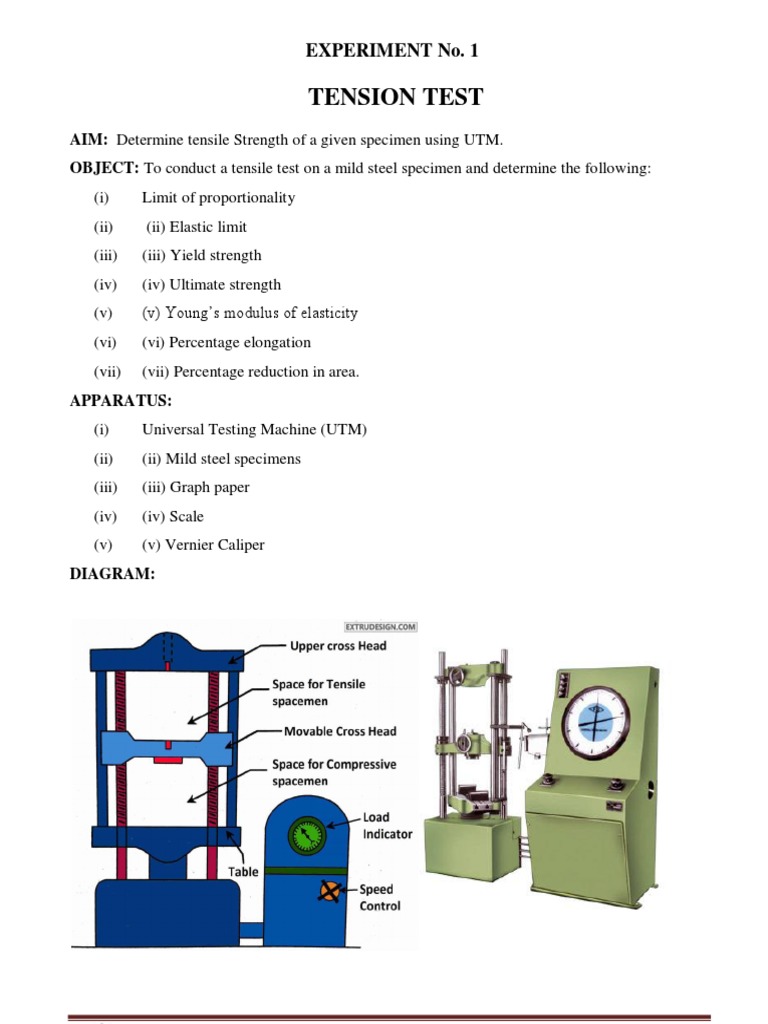 EXPERIMENT No. 1

TENSION TEST

AIM: Determine tensile Strength of a given specimen using UTM.

OBJECT: To conduct a tensile test on a mild steel specimen and determine the following:

(i) Limit of proportionality

(ii) (ii) Elastic limit

(iii) (iii) Yield strength

(iv) (iv) Ultimate strength

(v) (v) Young's modulus of elasticity

(vi) (vi) Percentage elongation

(vii) (vii) Percentage reduction in area.

APPARATUS:

(i) Universal Testing Machine (UTM)

(ii) (ii) Mild steel specimens

(iii) (iii) Graph paper

(iv) (iv) Scale

(v) (v) Vernier Caliper

DIAGRAM:

EXTRUDESIGN.COM

Upper cross Head

Space for Tensile spacemen

Movable Cross Head

Space for Compressive spacemen

Load Indicator

Table

Speed Control